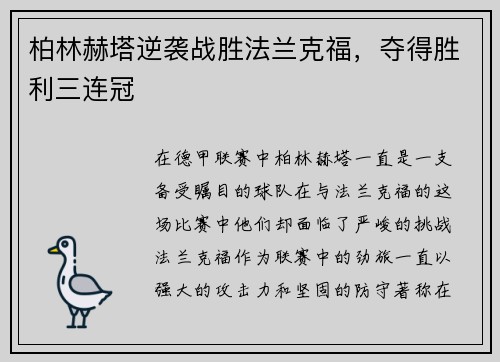 柏林赫塔逆袭战胜法兰克福，夺得胜利三连冠

在德甲联赛中柏林赫塔一直是一支备受瞩目的球队在与法兰克福的这场比赛中他们却面临了严峻的挑战法兰克福作为联赛中的劲旅一直以强大的攻击力和坚固的防守著称在